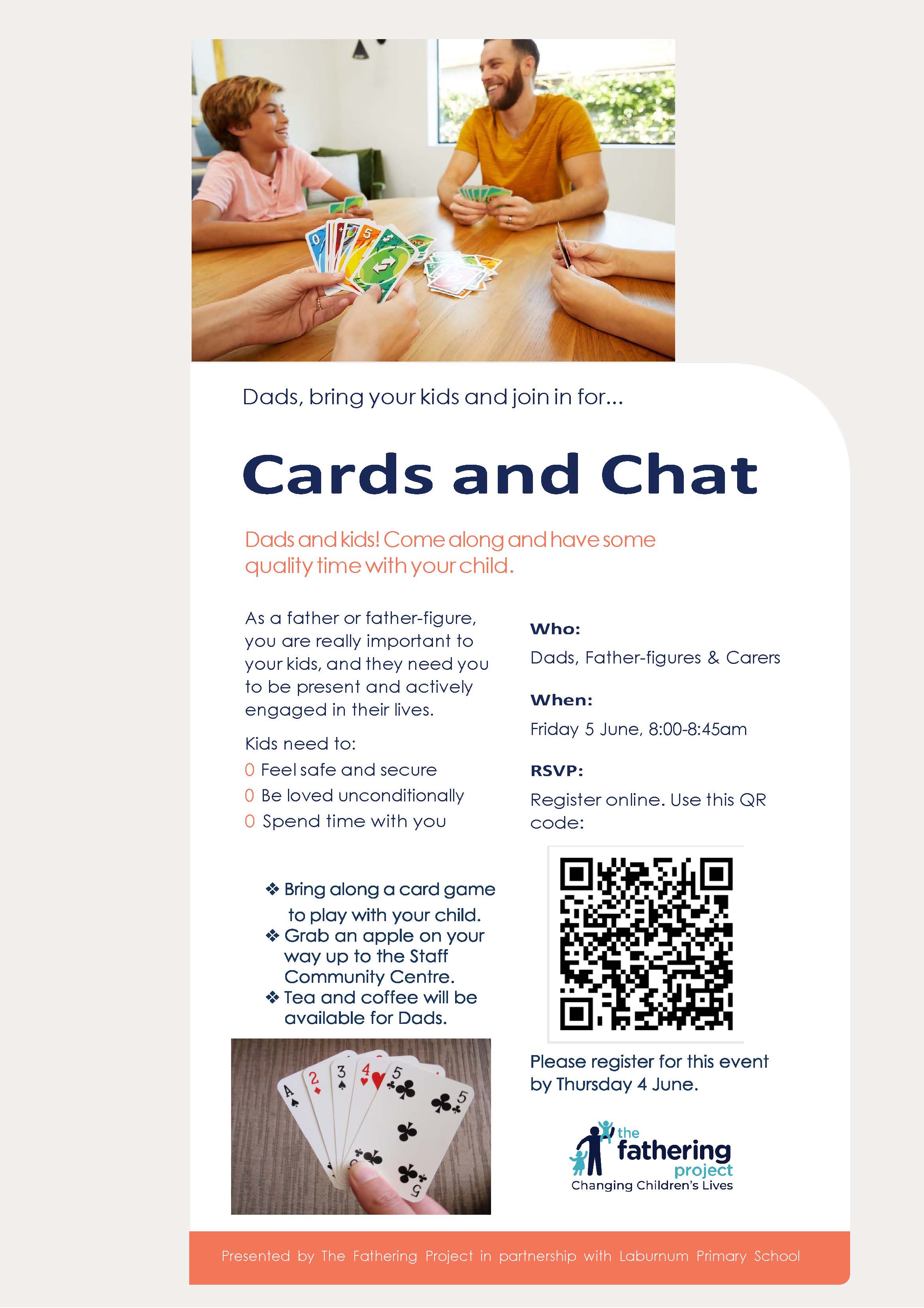 Dads, bring your kids and join in for...

Cards and Chat

Dads and kids! Come along and have some quality time with your child.

As a father or father-figure, you are really important to your kids, and they need you to be present and actively engaged in their lives.

Kids need to:
0 Feel safe and secure
0 Be loved unconditionally
0 Spend time with you

❖ Bring along a card game to play with your child.
❖ Grab an apple on your way up to the Staff Community Centre.
❖ Tea and coffee will be available for Dads.

Who:
Dads, Father-figures & Carers

When:
Friday 5 June, 8:00-8:45am

RSVP:
Register online. Use this QR code:

Please register for this event by Thursday 4 June.

the
fathering
project
Changing Children's Lives

Presented by The Fathering Project in partnership with Laburnum Primary School